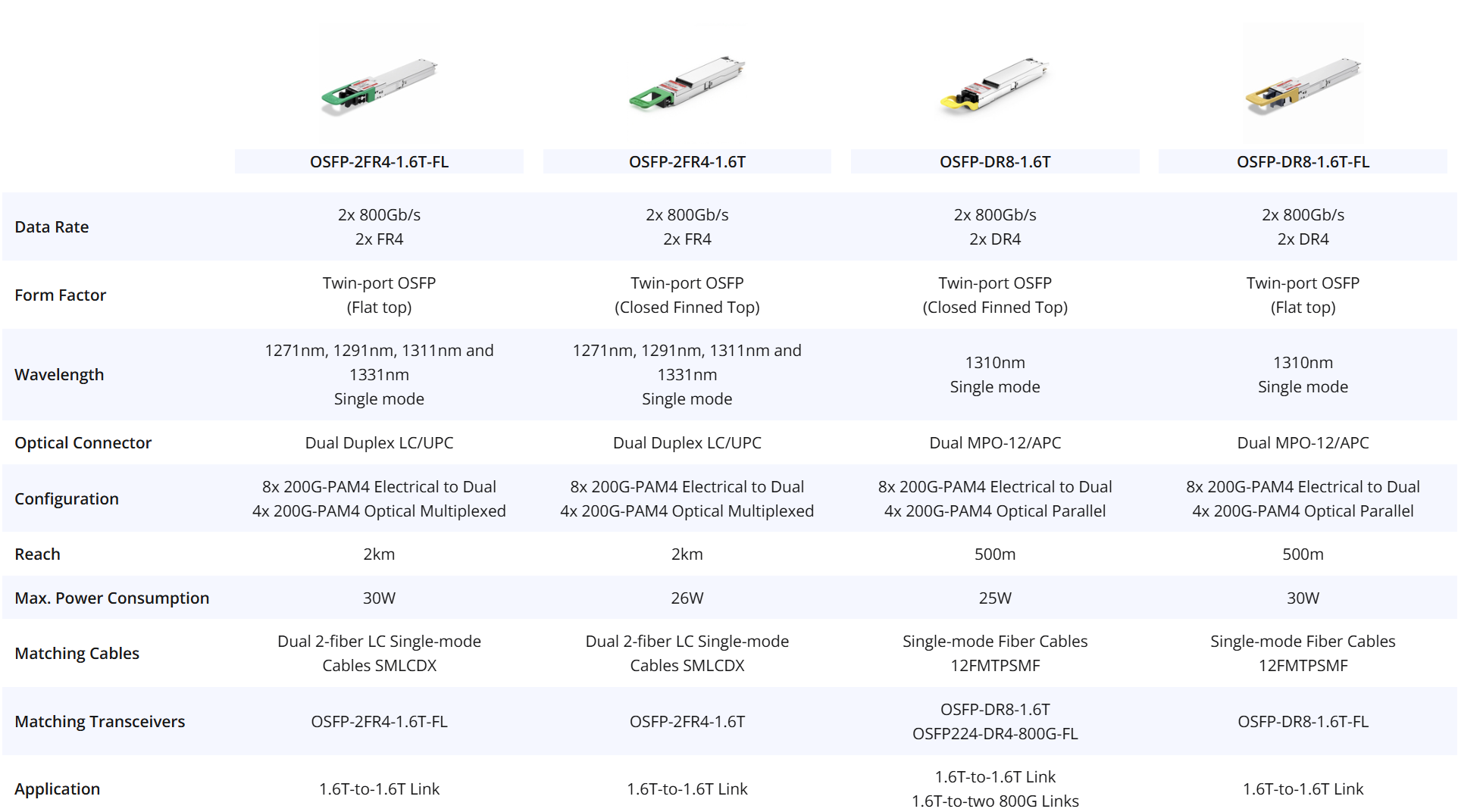 |  | OSFP-2FR4-1.6T-FL | OSFP-2FR4-1.6T | OSFP-DR8-1.6T | OSFP-DR8-1.6T-FL |
|---|---|---|---|---|
| Data Rate | 2x 800Gb/s 2x FR4 | 2x 800Gb/s 2x FR4 | 2x 800Gb/s 2x DR4 | 2x 800Gb/s 2x DR4 |
| Form Factor | Twin-port OSFP (Flat top) | Twin-port OSFP (Closed Finned Top) | Twin-port OSFP (Closed Finned Top) | Twin-port OSFP (Flat top) |
| Wavelength | 1271nm, 1291nm, 1311nm and 1331nm Single mode | 1271nm, 1291nm, 1311nm and 1331nm Single mode | 1310nm Single mode | 1310nm Single mode |
| Optical Connector | Dual Duplex LC/UPC | Dual Duplex LC/UPC | Dual MPO-12/APC | Dual MPO-12/APC |
| Configuration | 8x 200G-PAM4 Electrical to Dual 4x 200G-PAM4 Optical Multiplexed | 8x 200G-PAM4 Electrical to Dual 4x 200G-PAM4 Optical Multiplexed | 8x 200G-PAM4 Electrical to Dual 4x 200G-PAM4 Optical Parallel | 8x 200G-PAM4 Electrical to Dual 4x 200G-PAM4 Optical Parallel |
| Reach | 2km | 2km | 500m | 500m |
| Max. Power Consumption | 30W | 26W | 25W | 30W |
| Matching Cables | Dual 2-fiber LC Single-mode Cables SMLCDX | Dual 2-fiber LC Single-mode Cables SMLCDX | Single-mode Fiber Cables 12FMTPSMF | Single-mode Fiber Cables 12FMTPSMF |
| Matching Transceivers | OSFP-2FR4-1.6T-FL | OSFP-2FR4-1.6T | OSFP-DR8-1.6T OSFP224-DR4-800G-FL | OSFP-DR8-1.6T-FL |
| Application | 1.6T-to-1.6T Link | 1.6T-to-1.6T Link | 1.6T-to-1.6T Link 1.6T-to-two 800G Links | 1.6T-to-1.6T Link |